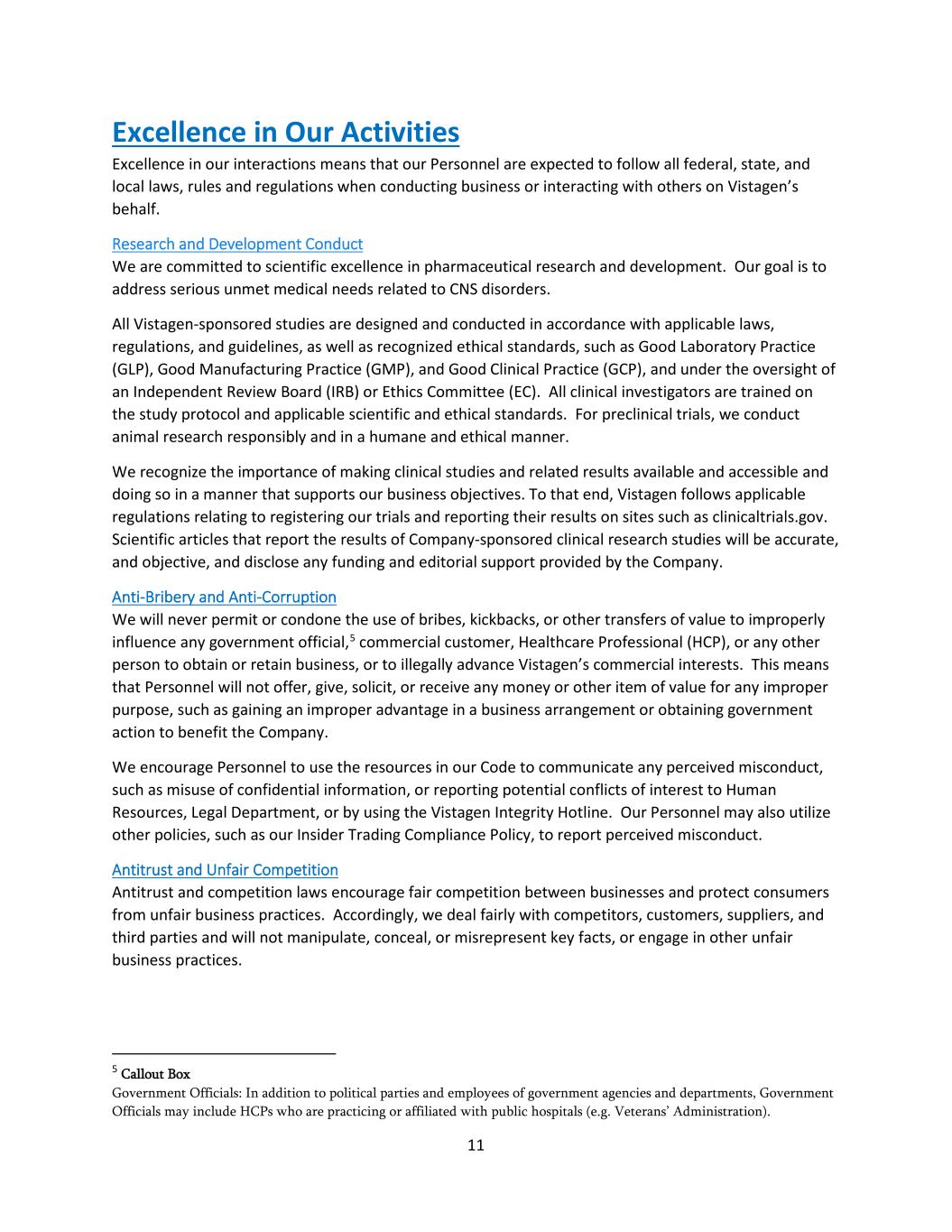 Excellence in Our Activities
Excellence in our interactions means that our Personnel are expected to follow all federal, state, and local laws, rules and regulations when conducting business or interacting with others on Vistagen's behalf.

Research and Development Conduct
We are committed to scientific excellence in pharmaceutical research and development. Our goal is to address serious unmet medical needs related to CNS disorders.

All Vistagen-sponsored studies are designed and conducted in accordance with applicable laws, regulations, and guidelines, as well as recognized ethical standards, such as Good Laboratory Practice (GLP), Good Manufacturing Practice (GMP), and Good Clinical Practice (GCP), and under the oversight of an Independent Review Board (IRB) or Ethics Committee (EC). All clinical investigators are trained on the study protocol and applicable scientific and ethical standards. For preclinical trials, we conduct animal research responsibly and in a humane and ethical manner.

We recognize the importance of making clinical studies and related results available and accessible and doing so in a manner that supports our business objectives. To that end, Vistagen follows applicable regulations relating to registering our trials and reporting their results on sites such as clinicaltrials.gov. Scientific articles that report the results of Company-sponsored clinical research studies will be accurate, and objective, and disclose any funding and editorial support provided by the Company.

Anti-Bribery and Anti-Corruption
We will never permit or condone the use of bribes, kickbacks, or other transfers of value to improperly influence any government official,$^5$ commercial customer, Healthcare Professional (HCP), or any other person to obtain or retain business, or to illegally advance Vistagen's commercial interests. This means that Personnel will not offer, give, solicit, or receive any money or other item of value for any improper purpose, such as gaining an improper advantage in a business arrangement or obtaining government action to benefit the Company.

We encourage Personnel to use the resources in our Code to communicate any perceived misconduct, such as misuse of confidential information, or reporting potential conflicts of interest to Human Resources, Legal Department, or by using the Vistagen Integrity Hotline. Our Personnel may also utilize other policies, such as our Insider Trading Compliance Policy, to report perceived misconduct.

Antitrust and Unfair Competition
Antitrust and competition laws encourage fair competition between businesses and protect consumers from unfair business practices. Accordingly, we deal fairly with competitors, customers, suppliers, and third parties and will not manipulate, conceal, or misrepresent key facts, or engage in other unfair business practices.

$^5$ Callout Box
Government Officials: In addition to political parties and employees of government agencies and departments, Government Officials may include HCPs who are practicing or affiliated with public hospitals (e.g. Veterans' Administration).

11